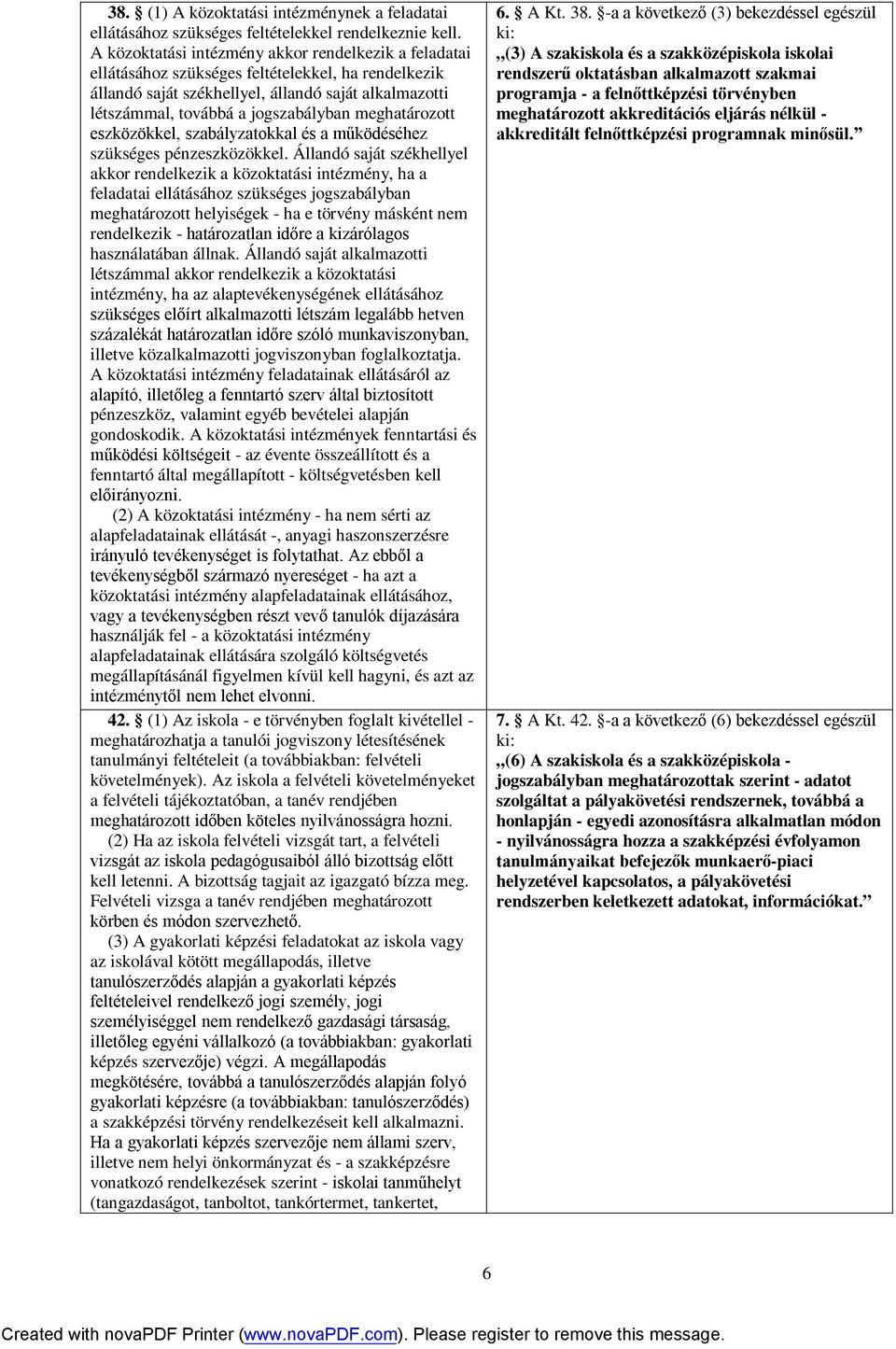 | | |
|---|---|
| **38.** § (1) A közoktatási intézménynek a feladatai ellátásához szükséges feltételekkel rendelkeznie kell. A közoktatási intézmény akkor rendelkezik a feladatai ellátásához szükséges feltételekkel, ha rendelkezik állandó saját székhellyel, állandó saját alkalmazotti létszámmal, továbbá a jogszabályban meghatározott eszközökkel, szabályzatokkal és a működéséhez szükséges pénzeszközökkel. Állandó saját székhellyel akkor rendelkezik a közoktatási intézmény, ha a feladatai ellátásához szükséges jogszabályban meghatározott helyiségek - ha e törvény másként nem rendelkezik - határozatlan időre a kizárólagos használatában állnak. Állandó saját alkalmazotti létszámmal akkor rendelkezik a közoktatási intézmény, ha az alaptevékenységének ellátásához szükséges előírt alkalmazotti létszám legalább hetven százalékát határozatlan időre szóló munkaviszonyban, illetve közalkalmazotti jogviszonyban foglalkoztatja. A közoktatási intézmény feladatainak ellátásáról az alapító, illetőleg a fenntartó szerv által biztosított pénzeszköz, valamint egyéb bevételei alapján gondoskodik. A közoktatási intézmények fenntartási és működési költségeit - az évente összeállított és a fenntartó által megállapított - költségvetésben kell előirányozni. (2) A közoktatási intézmény - ha nem sérti az alapfeladatainak ellátását -, anyagi haszonszerzésre irányuló tevékenységet is folytathat. Az ebből a tevékenységből származó nyereséget - ha azt a közoktatási intézmény alapfeladatainak ellátásához, vagy a tevékenységben részt vevő tanulók díjazására használják fel - a közoktatási intézmény alapfeladatainak ellátására szolgáló költségvetés megállapításánál figyelmen kívül kell hagyni, és azt az intézménytől nem lehet elvonni. | 6. § A Kt. 38. §-a a következő (3) bekezdéssel egészül ki: **„(3) A szakiskola és a szakközépiskola iskolai rendszerű oktatásban alkalmazott szakmai programja - a felnőttképzési törvényben meghatározott akkreditációs eljárás nélkül - akkreditált felnőttképzési programnak minősül.”** |
| **42.** § (1) Az iskola - e törvényben foglalt kivétellel - meghatározhatja a tanulói jogviszony létesítésének tanulmányi feltételeit (a továbbiakban: felvételi követelmények). Az iskola a felvételi követelményeket a felvételi tájékoztatóban, a tanév rendjében meghatározott időben köteles nyilvánosságra hozni. (2) Ha az iskola felvételi vizsgát tart, a felvételi vizsgát az iskola pedagógusaiból álló bizottság előtt kell letenni. A bizottság tagjait az igazgató bízza meg. Felvételi vizsga a tanév rendjében meghatározott körben és módon szervezhető. (3) A gyakorlati képzési feladatokat az iskola vagy az iskolával kötött megállapodás, illetve tanulószerződés alapján a gyakorlati képzés feltételeivel rendelkező jogi személy, jogi személyiséggel nem rendelkező gazdasági társaság, illetőleg egyéni vállalkozó (a továbbiakban: gyakorlati képzés szervezője) végzi. A megállapodás megkötésére, továbbá a tanulószerződés alapján folyó gyakorlati képzésre (a továbbiakban: tanulószerződés) a szakképzési törvény rendelkezéseit kell alkalmazni. Ha a gyakorlati képzés szervezője nem állami szerv, illetve nem helyi önkormányzat és - a szakképzésre vonatkozó rendelkezések szerint - iskolai tanműhelyt (tangazdaságot, tanboltot, tankórtermet, tankertet, | 7. § A Kt. 42. §-a a következő (6) bekezdéssel egészül ki: **„(6) A szakiskola és a szakközépiskola - jogszabályban meghatározottak szerint - adatot szolgáltat a pályakövetési rendszernek, továbbá a honlapján - egyedi azonosításra alkalmatlan módon - nyilvánosságra hozza a szakképzési évfolyamon tanulmányaikat befejezők munkaerő-piaci helyzetével kapcsolatos, a pályakövetési rendszerben keletkezett adatokat, információkat.”** |

6

Created with novaPDF Printer (www.novaPDF.com). Please register to remove this message.